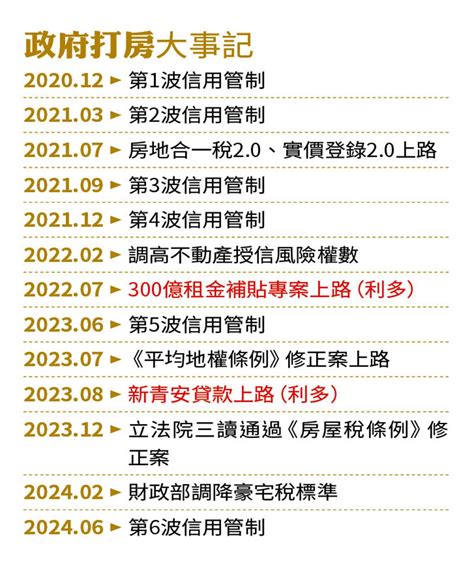 政府打房大事記

2020.12 ► 第1波信用管制

2021.03 ► 第2波信用管制

2021.07 ► 房地合一稅2.0、實價登錄2.0上路

2021.09 ► 第3波信用管制

2021.12 ► 第4波信用管制

2022.02 ► 調高不動產授信風險權數

2022.07 ► 300億租金補貼專案上路（利多）

2023.06 ► 第5波信用管制

2023.07 ► 《平均地權條例》修正案上路

2023.08 ► 新青安貸款上路（利多）

2023.12 ► 立法院三讀通過《房屋稅條例》修正案

2024.02 ► 財政部調降豪宅稅標準

2024.06 ► 第6波信用管制